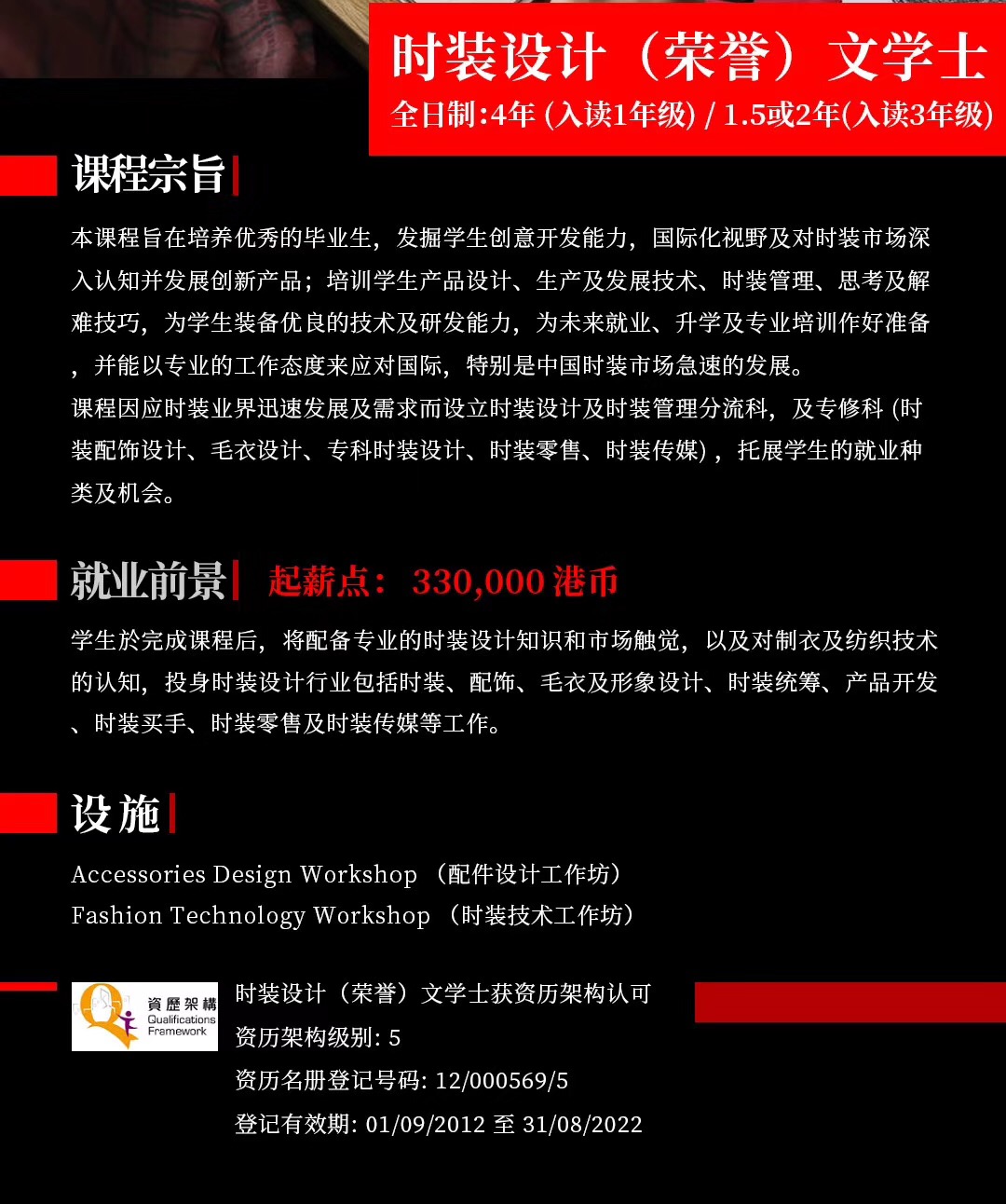 时装设计（荣誉）文学士
全日制:4年 (入读1年级) / 1.5或2年(入读3年级)

课程宗旨

本课程旨在培养优秀的毕业生，发掘学生创意开发能力，国际化视野及对时装市场深入认知并发展创新产品；培训学生产品设计、生产及发展技术、时装管理、思考及解难技巧，为学生装备优良的技术及研发能力，为未来就业、升学及专业培训作好准备，并能以专业的工作态度来应对国际，特别是中国时装市场急速的发展。
课程因应时装业界迅速发展及需求而设立时装设计及时装管理分流科，及专修科 (时装配饰设计、毛衣设计、专科时装设计、时装零售、时装传媒)，托展学生的就业种类及机会。

就业前景 起薪点： 330,000 港币

学生於完成课程后，将配备专业的时装设计知识和市场触觉，以及对制衣及纺织技术的认知，投身时装设计行业包括时装、配饰、毛衣及形象设计、时装统筹、产品开发、时装买手、时装零售及时装传媒等工作。

设施

Accessories Design Workshop （配件设计工作坊）
Fashion Technology Workshop （时装技术工作坊）

資歷架構 Qualifications Framework

时装设计（荣誉）文学士获资历架构认可
资历架构级别: 5
资历名册登记号码: 12/000569/5
登记有效期: 01/09/2012 至 31/08/2022